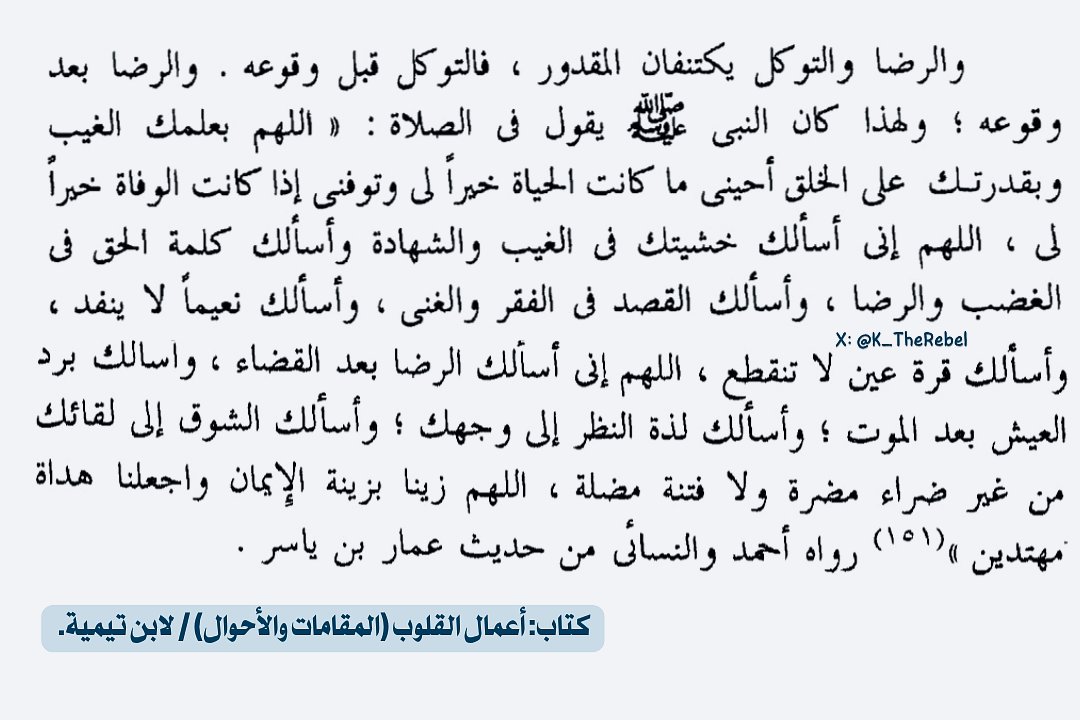 والرضا والتوكل يكتنفان المقدور ، فالتوكل قبل وقوعه . والرضا بعد وقوعه ؛ ولهذا كان النبى ﷺ يقول فى الصلاة : « اللهم بعلمك الغيب وبقدرتك على الخلق أحينى ما كانت الحياة خيراً لى وتوفنى إذا كانت الوفاة خيراً لى ، اللهم إنى أسألك خشيتك فى الغيب والشهادة وأسألك كلمة الحق فى الغضب والرضا ، وأسألك القصد فى الفقر والغنى ، وأسألك نعيماً لا ينفد ، وأسألك قرة عين لا تنقطع ، اللهم إنى أسألك الرضا بعد القضاء ، واسالك برد العيش بعد الموت ؛ وأسألك لذة النظر إلى وجهك ؛ وأسألك الشوق إلى لقائك من غير ضراء مضرة ولا فتنة مضلة ، اللهم زينا بزينة الإيمان واجعلنا هداة مهتدين »$^{(١٥١)}$ رواه أحمد والنسائى من حديث عمار بن ياسر .

X: @K_TheRebel

كتاب: أعمال القلوب (المقامات والأحوال) / لابن تيمية.